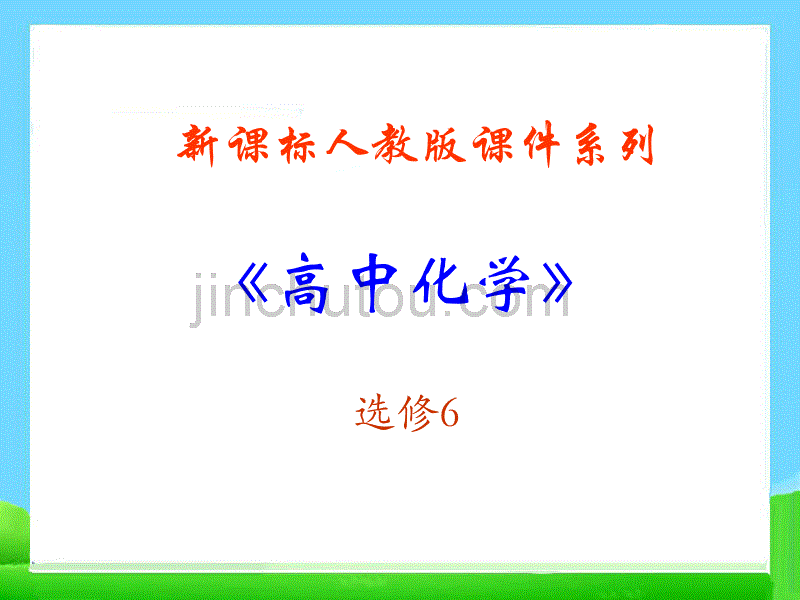 新课标人教版课件系列

《高中化学》

jinchutou.com

选修6